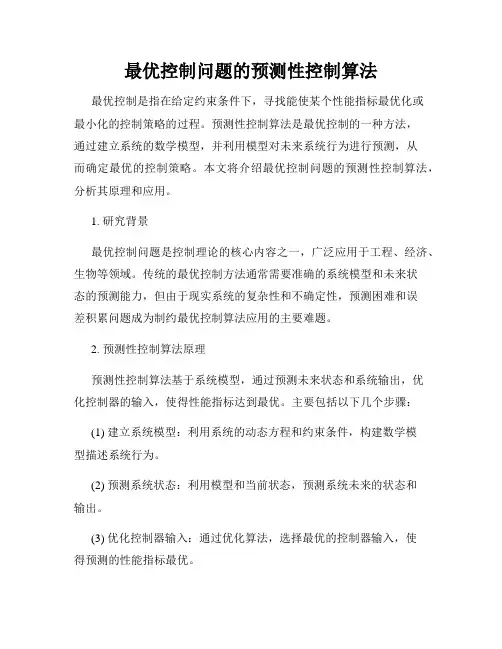 最优控制问题的预测性控制算法

最优控制是指在给定约束条件下，寻找能使某个性能指标最优化或最小化的控制策略的过程。预测性控制算法是最优控制的一种方法，通过建立系统的数学模型，并利用模型对未来系统行为进行预测，从而确定最优的控制策略。本文将介绍最优控制问题的预测性控制算法，分析其原理和应用。

1. 研究背景

最优控制问题是控制理论的核心内容之一，广泛应用于工程、经济、生物等领域。传统的最优控制方法通常需要准确的系统模型和未来状态的预测能力，但由于现实系统的复杂性和不确定性，预测困难和误差积累问题成为制约最优控制算法应用的主要难题。

2. 预测性控制算法原理

预测性控制算法基于系统模型，通过预测未来状态和系统输出，优化控制器的输入，使得性能指标达到最优。主要包括以下几个步骤：

(1) 建立系统模型：利用系统的动态方程和约束条件，构建数学模型描述系统行为。

(2) 预测系统状态：利用模型和当前状态，预测系统未来的状态和输出。

(3) 优化控制器输入：通过优化算法，选择最优的控制器输入，使得预测的性能指标最优。